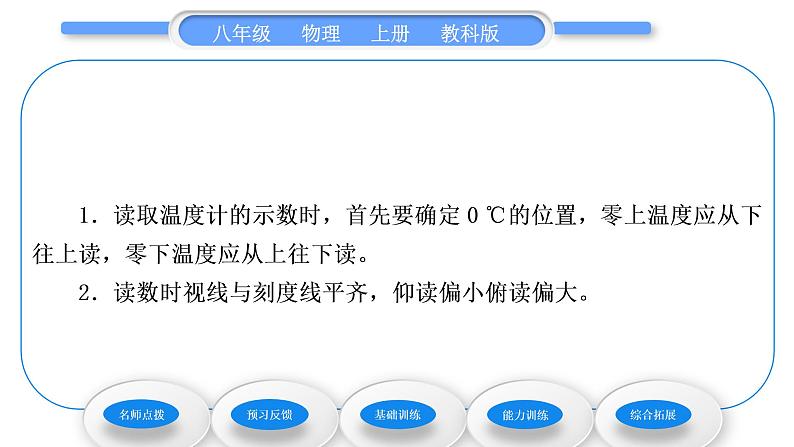 八年级 物理 上册 教科版

1．读取温度计的示数时，首先要确定 0 ℃的位置，零上温度应从下往上读，零下温度应从上往下读。

2．读数时视线与刻度线平齐，仰读偏小俯读偏大。

名师点拨

预习反馈

基础训练

能力训练

综合拓展